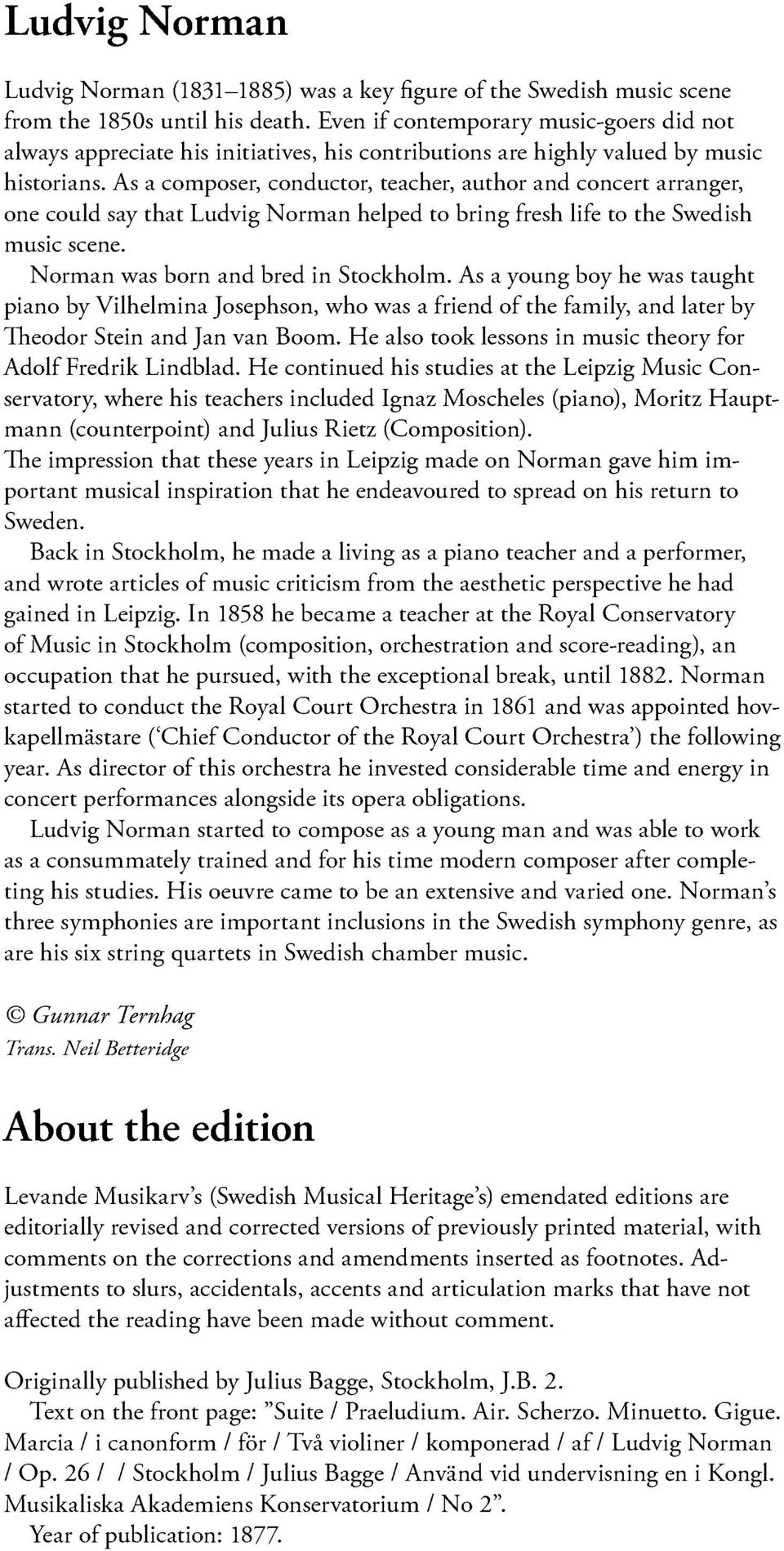 Ludvig Norman

Ludvig Norman (1831–1885) was a key figure of the Swedish music scene from the 1850s until his death. Even if contemporary music-goers did not always appreciate his initiatives, his contributions are highly valued by music historians. As a composer, conductor, teacher, author and concert arranger, one could say that Ludvig Norman helped to bring fresh life to the Swedish music scene.

Norman was born and bred in Stockholm. As a young boy he was taught piano by Vilhelmina Josephson, who was a friend of the family, and later by Theodor Stein and Jan van Boom. He also took lessons in music theory for Adolf Fredrik Lindblad. He continued his studies at the Leipzig Music Conservatory, where his teachers included Ignaz Moscheles (piano), Moritz Hauptmann (counterpoint) and Julius Rietz (Composition).

The impression that these years in Leipzig made on Norman gave him important musical inspiration that he endeavoured to spread on his return to Sweden.

Back in Stockholm, he made a living as a piano teacher and a performer, and wrote articles of music criticism from the aesthetic perspective he had gained in Leipzig. In 1858 he became a teacher at the Royal Conservatory of Music in Stockholm (composition, orchestration and score-reading), an occupation that he pursued, with the exceptional break, until 1882. Norman started to conduct the Royal Court Orchestra in 1861 and was appointed hovkapellmästare ('Chief Conductor of the Royal Court Orchestra') the following year. As director of this orchestra he invested considerable time and energy in concert performances alongside its opera obligations.

Ludvig Norman started to compose as a young man and was able to work as a consummately trained and for his time modern composer after completing his studies. His oeuvre came to be an extensive and varied one. Norman's three symphonies are important inclusions in the Swedish symphony genre, as are his six string quartets in Swedish chamber music.

© Gunnar Ternhag
Trans. Neil Betteridge

About the edition

Levande Musikarv's (Swedish Musical Heritage's) emendated editions are editorially revised and corrected versions of previously printed material, with comments on the corrections and amendments inserted as footnotes. Adjustments to slurs, accidentals, accents and articulation marks that have not affected the reading have been made without comment.

Originally published by Julius Bagge, Stockholm, J.B. 2.

Text on the front page: "Suite / Praeludium. Air. Scherzo. Minuetto. Gigue. Marcia / i canonform / för / Två violiner / komponerad / af / Ludvig Norman / Op. 26 / / Stockholm / Julius Bagge / Använd vid undervisning en i Kongl. Musikaliska Akademiens Konservatorium / No 2".

Year of publication: 1877.